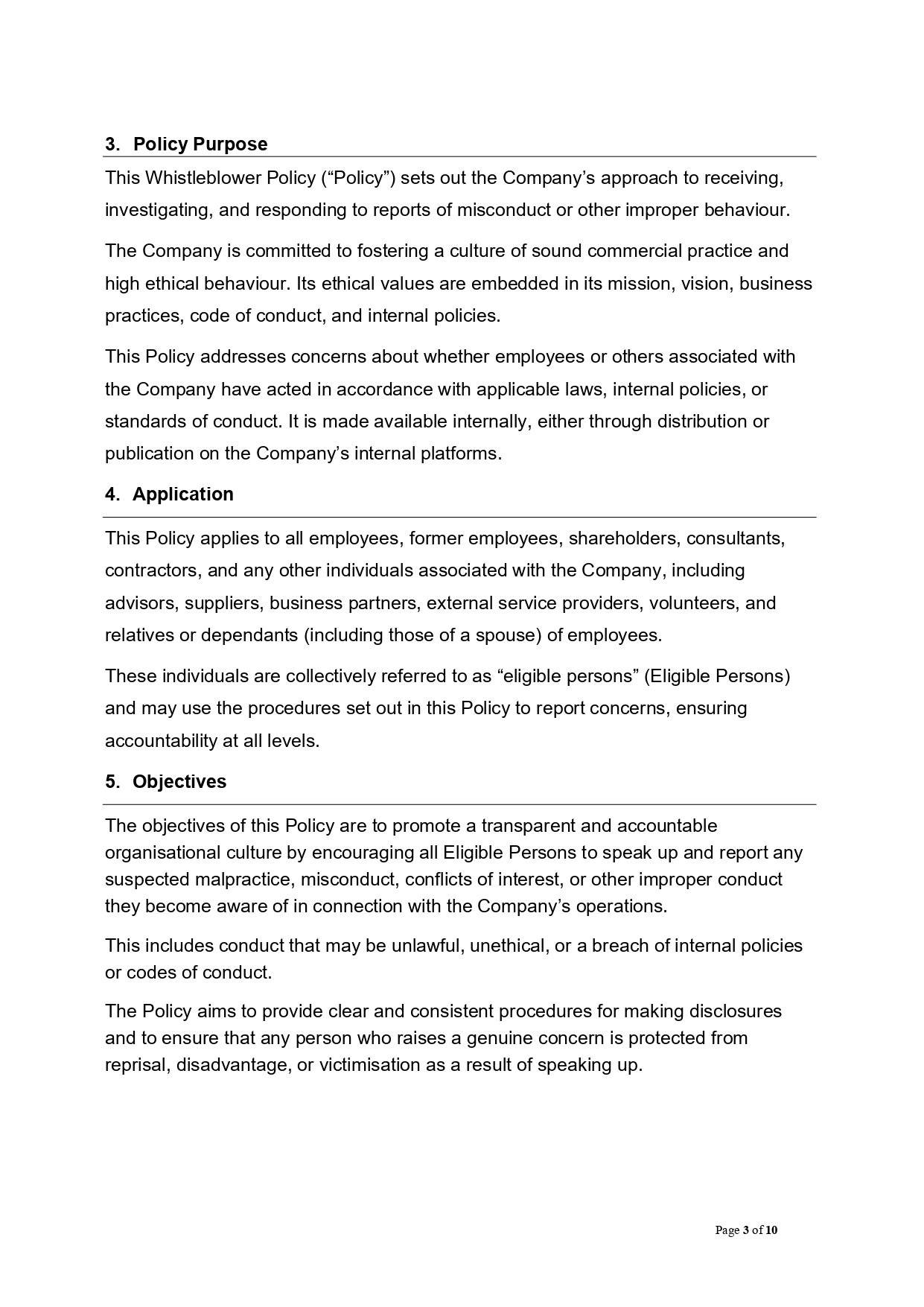 3. Policy Purpose

This Whistleblower Policy (“Policy”) sets out the Company’s approach to receiving, investigating, and responding to reports of misconduct or other improper behaviour.

The Company is committed to fostering a culture of sound commercial practice and high ethical behaviour. Its ethical values are embedded in its mission, vision, business practices, code of conduct, and internal policies.

This Policy addresses concerns about whether employees or others associated with the Company have acted in accordance with applicable laws, internal policies, or standards of conduct. It is made available internally, either through distribution or publication on the Company’s internal platforms.

4. Application

This Policy applies to all employees, former employees, shareholders, consultants, contractors, and any other individuals associated with the Company, including advisors, suppliers, business partners, external service providers, volunteers, and relatives or dependants (including those of a spouse) of employees.

These individuals are collectively referred to as “eligible persons” (Eligible Persons) and may use the procedures set out in this Policy to report concerns, ensuring accountability at all levels.

5. Objectives

The objectives of this Policy are to promote a transparent and accountable organisational culture by encouraging all Eligible Persons to speak up and report any suspected malpractice, misconduct, conflicts of interest, or other improper conduct they become aware of in connection with the Company’s operations.

This includes conduct that may be unlawful, unethical, or a breach of internal policies or codes of conduct.

The Policy aims to provide clear and consistent procedures for making disclosures and to ensure that any person who raises a genuine concern is protected from reprisal, disadvantage, or victimisation as a result of speaking up.

Page 3 of 10